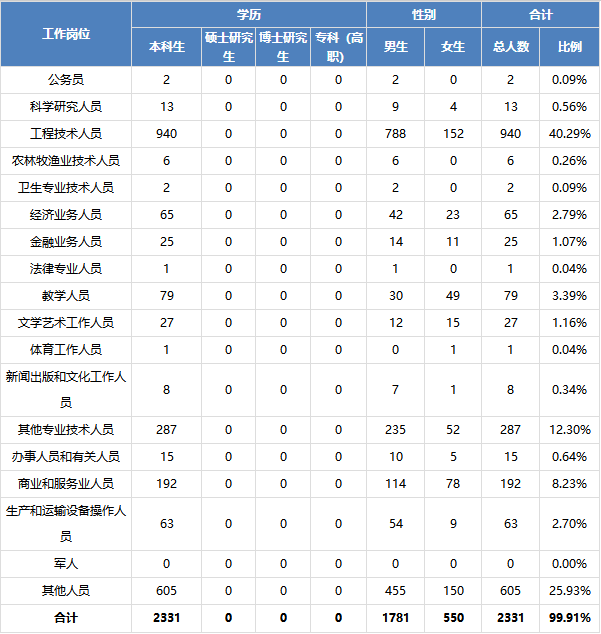 | 工作岗位 | 学历 | | | | 性别 | | 合计 | |
|---|---|---|---|---|---|---|---|---|
| | 本科生 | 硕士研究生 | 博士研究生 | 专科（高职） | 男生 | 女生 | 总人数 | 比例 |
| 公务员 | 2 | 0 | 0 | 0 | 2 | 0 | 2 | 0.09% |
| 科学研究人员 | 13 | 0 | 0 | 0 | 9 | 4 | 13 | 0.56% |
| 工程技术人员 | 940 | 0 | 0 | 0 | 788 | 152 | 940 | 40.29% |
| 农林牧渔业技术人员 | 6 | 0 | 0 | 0 | 6 | 0 | 6 | 0.26% |
| 卫生专业技术人员 | 2 | 0 | 0 | 0 | 2 | 0 | 2 | 0.09% |
| 经济业务人员 | 65 | 0 | 0 | 0 | 42 | 23 | 65 | 2.79% |
| 金融业务人员 | 25 | 0 | 0 | 0 | 14 | 11 | 25 | 1.07% |
| 法律专业人员 | 1 | 0 | 0 | 0 | 1 | 0 | 1 | 0.04% |
| 教学人员 | 79 | 0 | 0 | 0 | 30 | 49 | 79 | 3.39% |
| 文学艺术工作人员 | 27 | 0 | 0 | 0 | 12 | 15 | 27 | 1.16% |
| 体育工作人员 | 1 | 0 | 0 | 0 | 0 | 1 | 1 | 0.04% |
| 新闻出版和文化工作人员 | 8 | 0 | 0 | 0 | 7 | 1 | 8 | 0.34% |
| 其他专业技术人员 | 287 | 0 | 0 | 0 | 235 | 52 | 287 | 12.30% |
| 办事人员和有关人员 | 15 | 0 | 0 | 0 | 10 | 5 | 15 | 0.64% |
| 商业和服务业人员 | 192 | 0 | 0 | 0 | 114 | 78 | 192 | 8.23% |
| 生产和运输设备操作人员 | 63 | 0 | 0 | 0 | 54 | 9 | 63 | 2.70% |
| 军人 | 0 | 0 | 0 | 0 | 0 | 0 | 0 | 0.00% |
| 其他人员 | 605 | 0 | 0 | 0 | 455 | 150 | 605 | 25.93% |
| 合计 | 2331 | 0 | 0 | 0 | 1781 | 550 | 2331 | 99.91% |